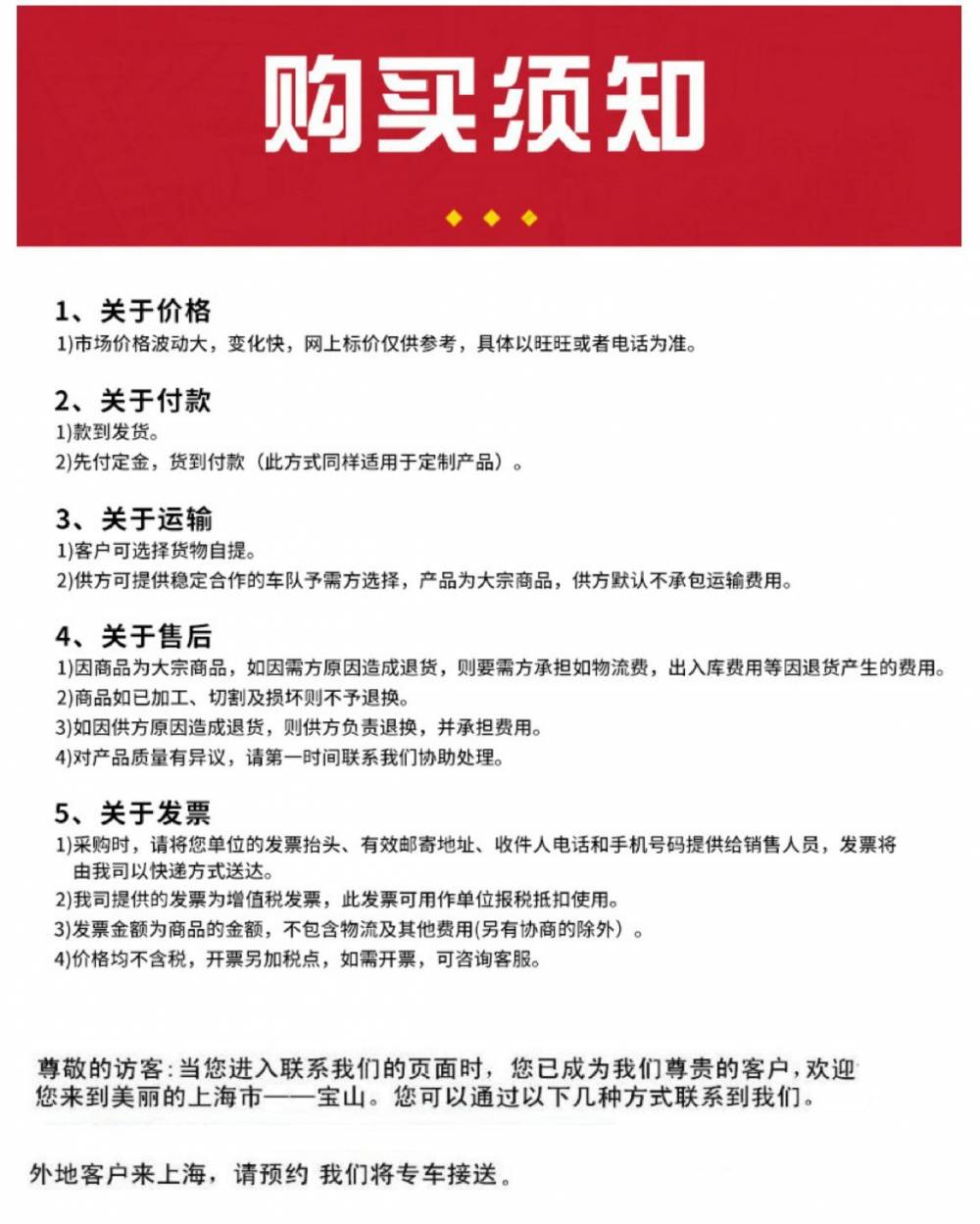 购买须知

1、关于价格
1)市场价格波动大，变化快，网上标价仅供参考，具体以旺旺或者电话为准。

2、关于付款
1)款到发货。
2)先付定金，货到付款（此方式同样适用于定制产品）。

3、关于运输
1)客户可选择货物自提。
2)供方可提供稳定合作的车队予需方选择，产品为大宗商品，供方默认不承包运输费用。

4、关于售后
1)因商品为大宗商品，如因需方原因造成退货，则要需方承担如物流费，出入库费用等因退货产生的费用。
2)商品如已加工、切割及损坏则不予退换。
3)如因供方原因造成退货，则供方负责退换，并承担费用。
4)对产品质量有异议，请第一时间联系我们协助处理。

5、关于发票
1)采购时，请将您单位的发票抬头、有效邮寄地址、收件人电话和手机号码提供给销售人员，发票将由我司以快递方式送达。
2)我司提供的发票为增值税发票，此发票可用作单位报税抵扣使用。
3)发票金额为商品的金额，不包含物流及其他费用(另有协商的除外）。
4)价格均不含税，开票另加税点，如需开票，可咨询客服。

尊敬的访客：当您进入联系我们的页面时，您已成为我们尊贵的客户，欢迎您来到美丽的上海市——宝山。您可以通过以下几种方式联系到我们。

外地客户来上海，请预约 我们将专车接送。